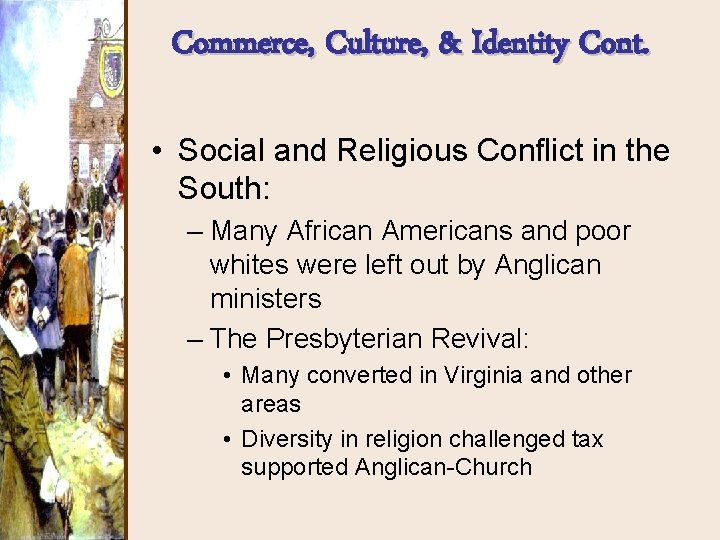 Commerce, Culture, & Identity Cont.

• Social and Religious Conflict in the South:

– Many African Americans and poor whites were left out by Anglican ministers

– The Presbyterian Revival:

• Many converted in Virginia and other areas

• Diversity in religion challenged tax supported Anglican-Church